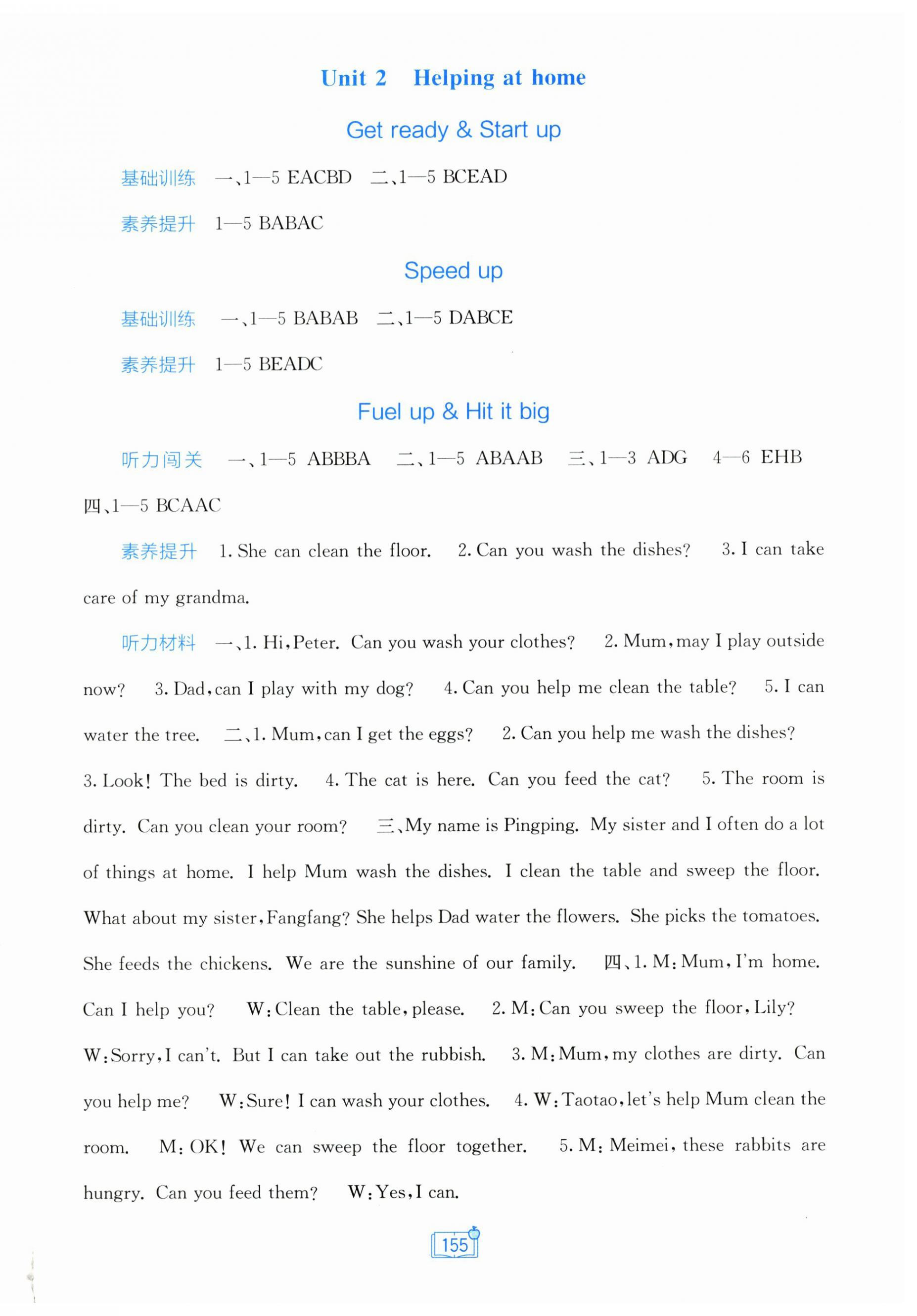 Unit 2 Helping at home

Get ready & Start up

基础训练 一、1—5 EACBD 二、1—5 BCEAD

素养提升 1—5 BABAC

Speed up

基础训练 一、1—5 BABAB 二、1—5 DABCE

素养提升 1—5 BEADC

Fuel up & Hit it big

听力闯关 一、1—5 ABBBA 二、1—5 ABAAB 三、1—3 ADG 4—6 EHB 四、1—5 BCAAC

素养提升 1. She can clean the floor. 2. Can you wash the dishes? 3. I can take care of my grandma.

听力材料 一、1. Hi, Peter. Can you wash your clothes? 2. Mum, may I play outside now? 3. Dad, can I play with my dog? 4. Can you help me clean the table? 5. I can water the tree. 二、1. Mum, can I get the eggs? 2. Can you help me wash the dishes? 3. Look! The bed is dirty. 4. The cat is here. Can you feed the cat? 5. The room is dirty. Can you clean your room? 三、My name is Pingping. My sister and I often do a lot of things at home. I help Mum wash the dishes. I clean the table and sweep the floor. What about my sister, Fangfang? She helps Dad water the flowers. She picks the tomatoes. She feeds the chickens. We are the sunshine of our family. 四、1. M: Mum, I'm home. Can I help you? W: Clean the table, please. 2. M: Can you sweep the floor, Lily? W: Sorry, I can't. But I can take out the rubbish. 3. M: Mum, my clothes are dirty. Can you help me? W: Sure! I can wash your clothes. 4. W: Taotao, let's help Mum clean the room. M: OK! We can sweep the floor together. 5. M: Meimei, these rabbits are hungry. Can you feed them? W: Yes, I can.

155